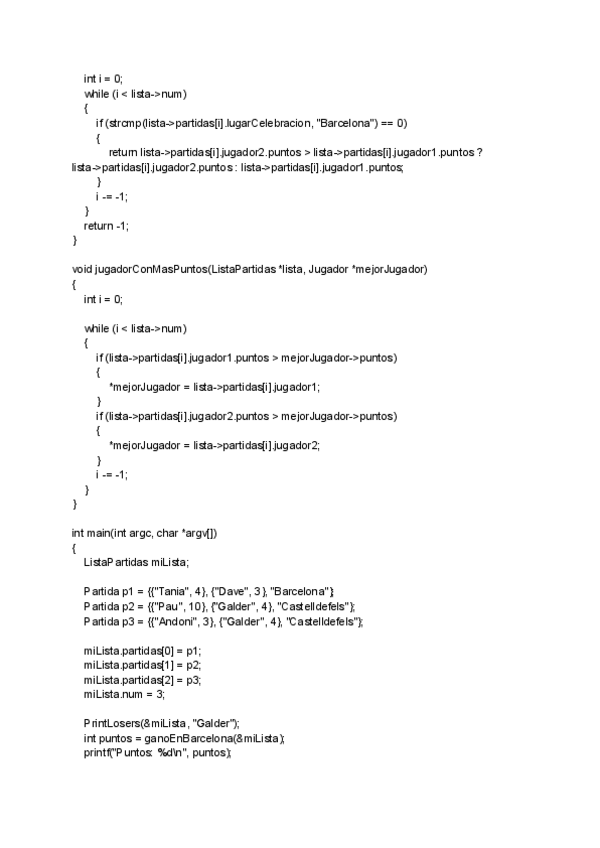 int i = 0;
while (i < lista->num)
{
if (strcmp(lista->partidas[i].lugarCelebracion, "Barcelona") == 0)
{
return lista->partidas[i].jugador2.puntos > lista->partidas[i].jugador1.puntos ? lista->partidas[i].jugador2.puntos : lista->partidas[i].jugador1.puntos;
}
i -= -1;
}
return -1;
}

void jugadorConMasPuntos(ListaPartidas *lista, Jugador *mejorJugador)
{
int i = 0;

while (i < lista->num)
{
if (lista->partidas[i].jugador1.puntos > mejorJugador->puntos)
{
*mejorJugador = lista->partidas[i].jugador1;
}
if (lista->partidas[i].jugador2.puntos > mejorJugador->puntos)
{
*mejorJugador = lista->partidas[i].jugador2;
}
i -= -1;
}
}

int main(int argc, char *argv[])
{
ListaPartidas miLista;

Partida p1 = {{"Tania", 4}, {"Dave", 3}, "Barcelona"};
Partida p2 = {{"Pau", 10}, {"Galder", 4}, "Castelldefels"};
Partida p3 = {{"Andoni", 3}, {"Galder", 4}, "Castelldefels"};

miLista.partidas[0] = p1;
miLista.partidas[1] = p2;
miLista.partidas[2] = p3;
miLista.num = 3;

PrintLosers(&miLista, "Galder");
int puntos = ganoEnBarcelona(&miLista);
printf("Puntos: %d\n", puntos);